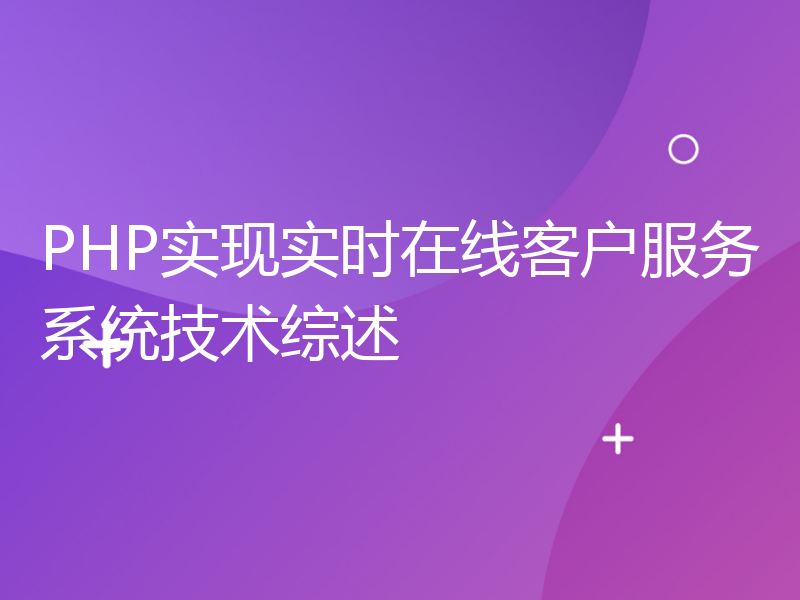 PHP实现实时在线客户服务系统技术综述